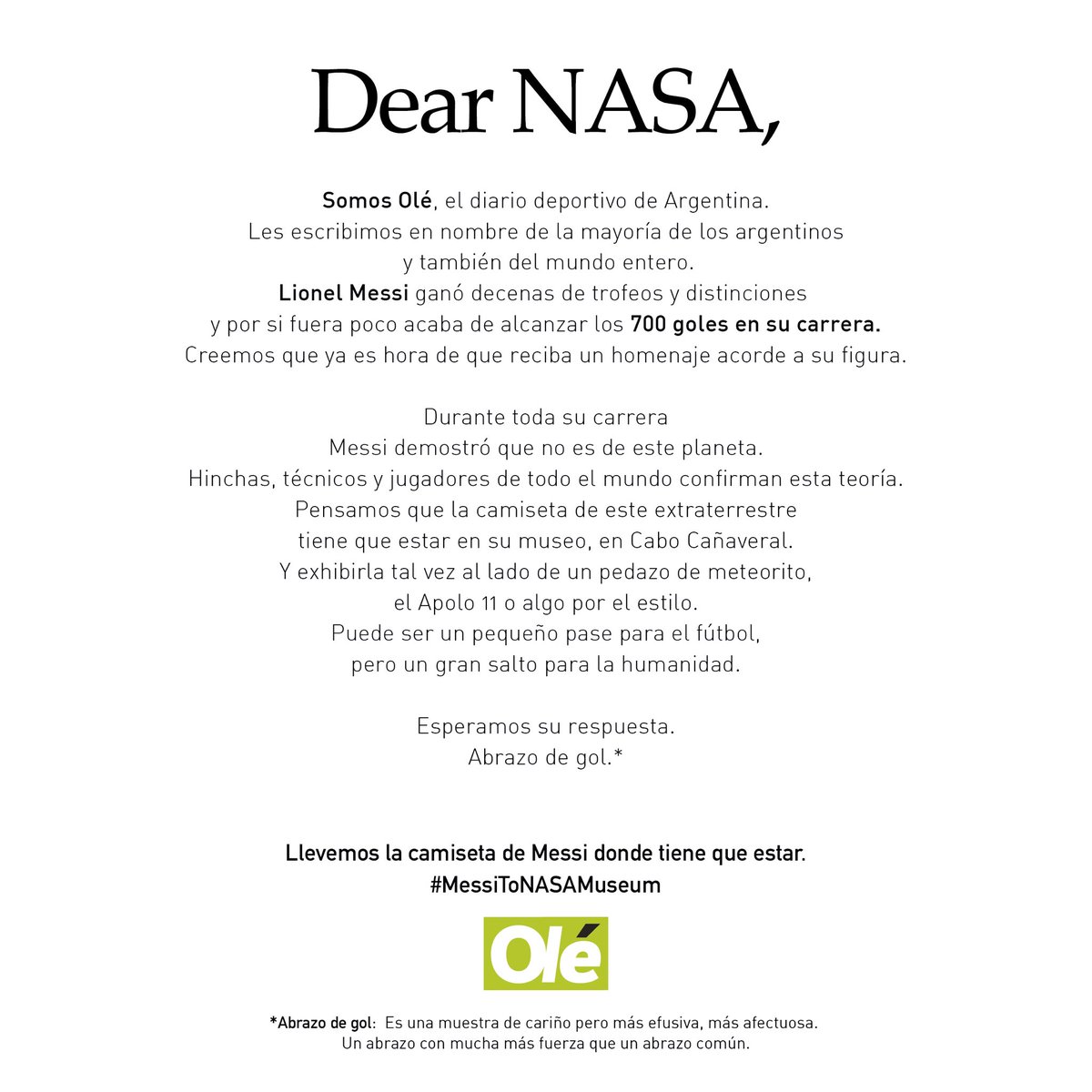 Dear NASA,

Somos Olé, el diario deportivo de Argentina.
Les escribimos en nombre de la mayoría de los argentinos y también del mundo entero.
Lionel Messi ganó decenas de trofeos y distinciones y por si fuera poco acaba de alcanzar los 700 goles en su carrera.
Creemos que ya es hora de que reciba un homenaje acorde a su figura.

Durante toda su carrera
Messi demostró que no es de este planeta.
Hinchas, técnicos y jugadores de todo el mundo confirman esta teoría.
Pensamos que la camiseta de este extraterrestre tiene que estar en su museo, en Cabo Cañaveral.
Y exhibirla tal vez al lado de un pedazo de meteorito, el Apolo 11 o algo por el estilo.
Puede ser un pequeño pase para el fútbol, pero un gran salto para la humanidad.

Esperamos su respuesta.
Abrazo de gol.*

Llevemos la camiseta de Messi donde tiene que estar.
#MessiToNASAMuseum

Olé

*Abrazo de gol: Es una muestra de cariño pero más efusiva, más afectuosa.
Un abrazo con mucha más fuerza que un abrazo común.